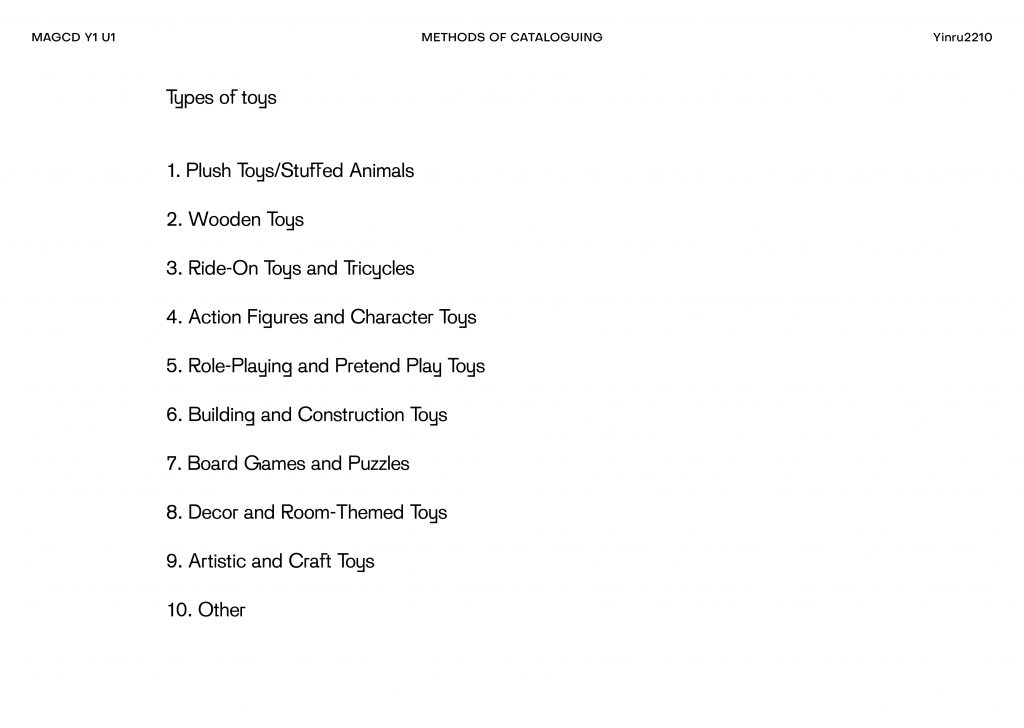 MAGCD Y1 U1

METHODS OF CATALOGUING

Yinru2210

Types of toys

1. Plush Toys/Stuffed Animals

2. Wooden Toys

3. Ride-On Toys and Tricycles

4. Action Figures and Character Toys

5. Role-Playing and Pretend Play Toys

6. Building and Construction Toys

7. Board Games and Puzzles

8. Decor and Room-Themed Toys

9. Artistic and Craft Toys

10. Other